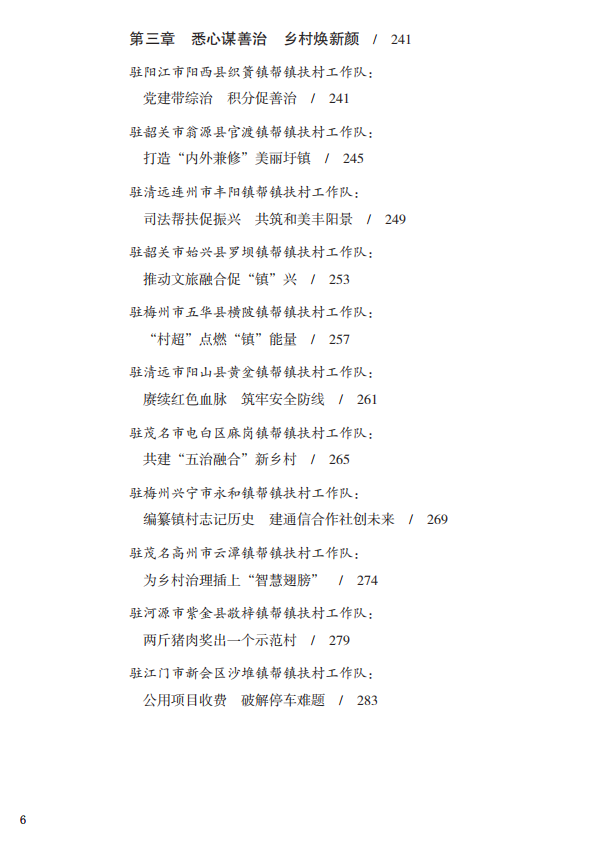 第三章　悉心谋善治　乡村焕新颜　/　241

驻阳江市阳西县织篢镇帮镇扶村工作队：
党建带综治　积分促善治　/　241

驻韶关市翁源县官渡镇帮镇扶村工作队：
打造“内外兼修”美丽圩镇　/　245

驻清远连州市丰阳镇帮镇扶村工作队：
司法帮扶促振兴　共筑和美丰阳景　/　249

驻韶关市始兴县罗坝镇帮镇扶村工作队：
推动文旅融合促“镇”兴　/　253

驻梅州市五华县横陂镇帮镇扶村工作队：
“村超”点燃“镇”能量　/　257

驻清远市阳山县黄坌镇帮镇扶村工作队：
赓续红色血脉　筑牢安全防线　/　261

驻茂名市电白区麻岗镇帮镇扶村工作队：
共建“五治融合”新乡村　/　265

驻梅州兴宁市永和镇帮镇扶村工作队：
编纂镇村志记历史　建通信合作社创未来　/　269

驻茂名高州市云潭镇帮镇扶村工作队：
为乡村治理插上“智慧翅膀”　/　274

驻河源市紫金县敬梓镇帮镇扶村工作队：
两斤猪肉奖出一个示范村　/　279

驻江门市新会区沙堆镇帮镇扶村工作队：
公用项目收费　破解停车难题　/　283

6